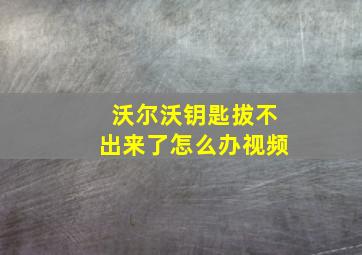 沃尔沃钥匙拔不出来了怎么办视频